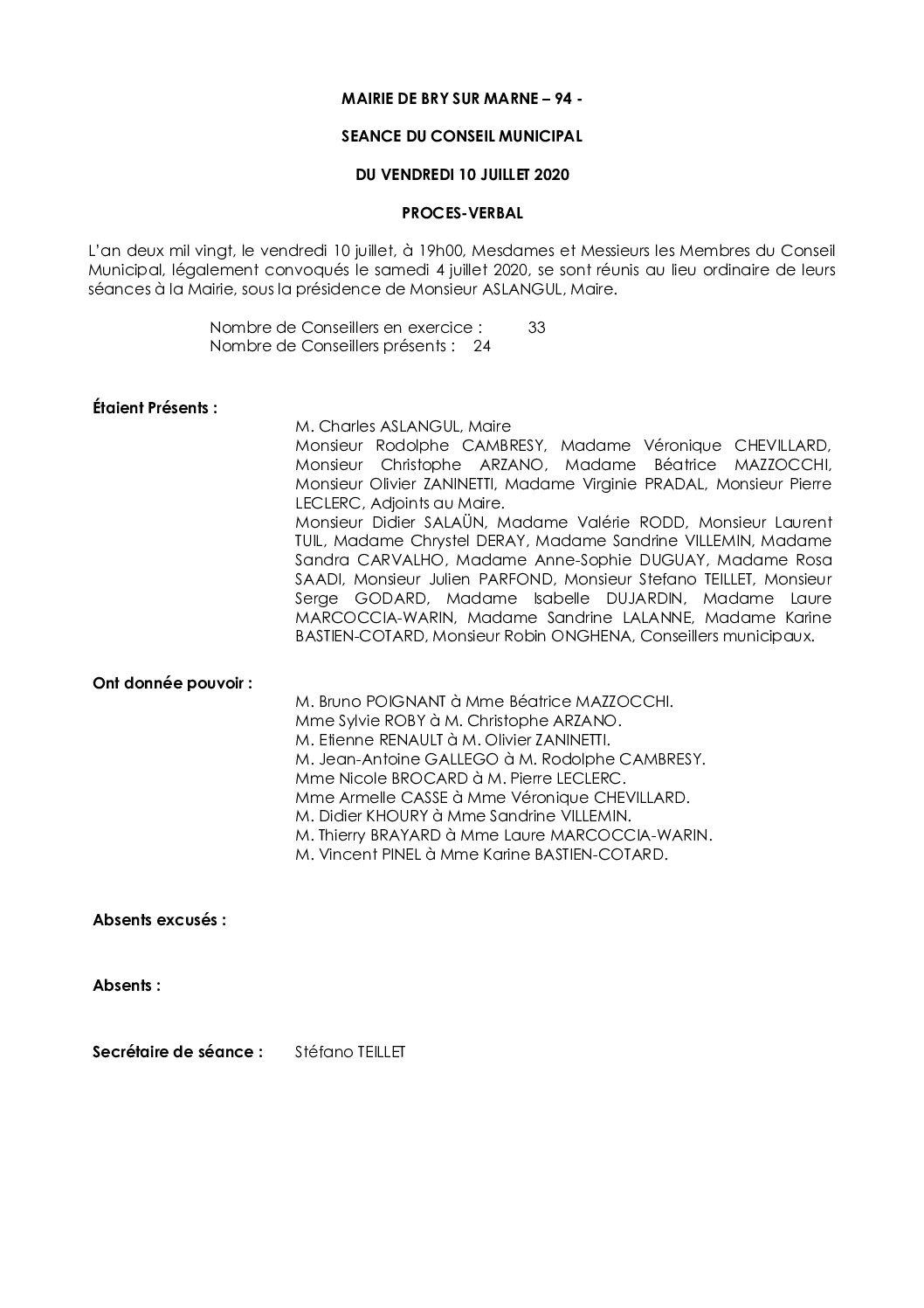 MAIRIE DE BRY SUR MARNE – 94 -

SEANCE DU CONSEIL MUNICIPAL

DU VENDREDI 10 JUILLET 2020

PROCES-VERBAL

L'an deux mil vingt, le vendredi 10 juillet, à 19h00, Mesdames et Messieurs les Membres du Conseil Municipal, légalement convoqués le samedi 4 juillet 2020, se sont réunis au lieu ordinaire de leurs séances à la Mairie, sous la présidence de Monsieur ASLANGUL, Maire.

Nombre de Conseillers en exercice : 33
Nombre de Conseillers présents : 24

Étaient Présents :

M. Charles ASLANGUL, Maire
Monsieur Rodolphe CAMBRESY, Madame Véronique CHEVILLARD, Monsieur Christophe ARZANO, Madame Béatrice MAZZOCCHI, Monsieur Olivier ZANINETTI, Madame Virginie PRADAL, Monsieur Pierre LECLERC, Adjoints au Maire.
Monsieur Didier SALAÜN, Madame Valérie RODD, Monsieur Laurent TUIL, Madame Chrystel DERAY, Madame Sandrine VILLEMIN, Madame Sandra CARVALHO, Madame Anne-Sophie DUGUAY, Madame Rosa SAADI, Monsieur Julien PARFOND, Monsieur Stefano TEILLET, Monsieur Serge GODARD, Madame Isabelle DUJARDIN, Madame Laure MARCOCCIA-WARIN, Madame Sandrine LALANNE, Madame Karine BASTIEN-COTARD, Monsieur Robin ONGHENA, Conseillers municipaux.

Ont donnée pouvoir :

M. Bruno POIGNANT à Mme Béatrice MAZZOCCHI.
Mme Sylvie ROBY à M. Christophe ARZANO.
M. Etienne RENAULT à M. Olivier ZANINETTI.
M. Jean-Antoine GALLEGO à M. Rodolphe CAMBRESY.
Mme Nicole BROCARD à M. Pierre LECLERC.
Mme Armelle CASSE à Mme Véronique CHEVILLARD.
M. Didier KHOURY à Mme Sandrine VILLEMIN.
M. Thierry BRAYARD à Mme Laure MARCOCCIA-WARIN.
M. Vincent PINEL à Mme Karine BASTIEN-COTARD.

Absents excusés :

Absents :

Secrétaire de séance : Stéfano TEILLET